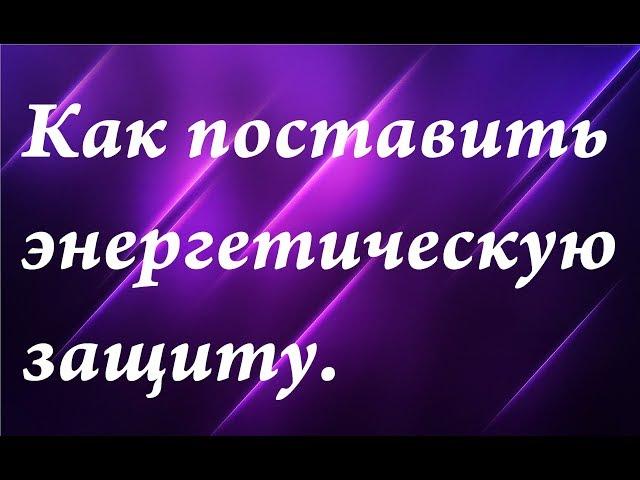 Как поставить энергетическую защиту.